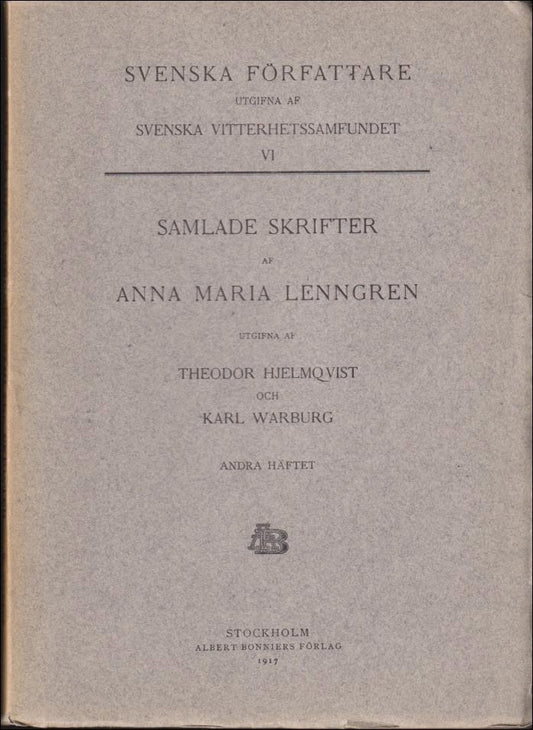 SVENSKA FÖRFATTARE

UTGIFNA AF

SVENSKA VITTERHETSSAMFUNDET

VI

SAMLADE SKRIFTER

AF

ANNA MARIA LENNGREN

UTGIFNA AF

THEODOR HJELMQVIST

OCH

KARL WARBURG

ANDRA HÄFTET

AB

STOCKHOLM

ALBERT BONNIERS FÖRLAG

1917